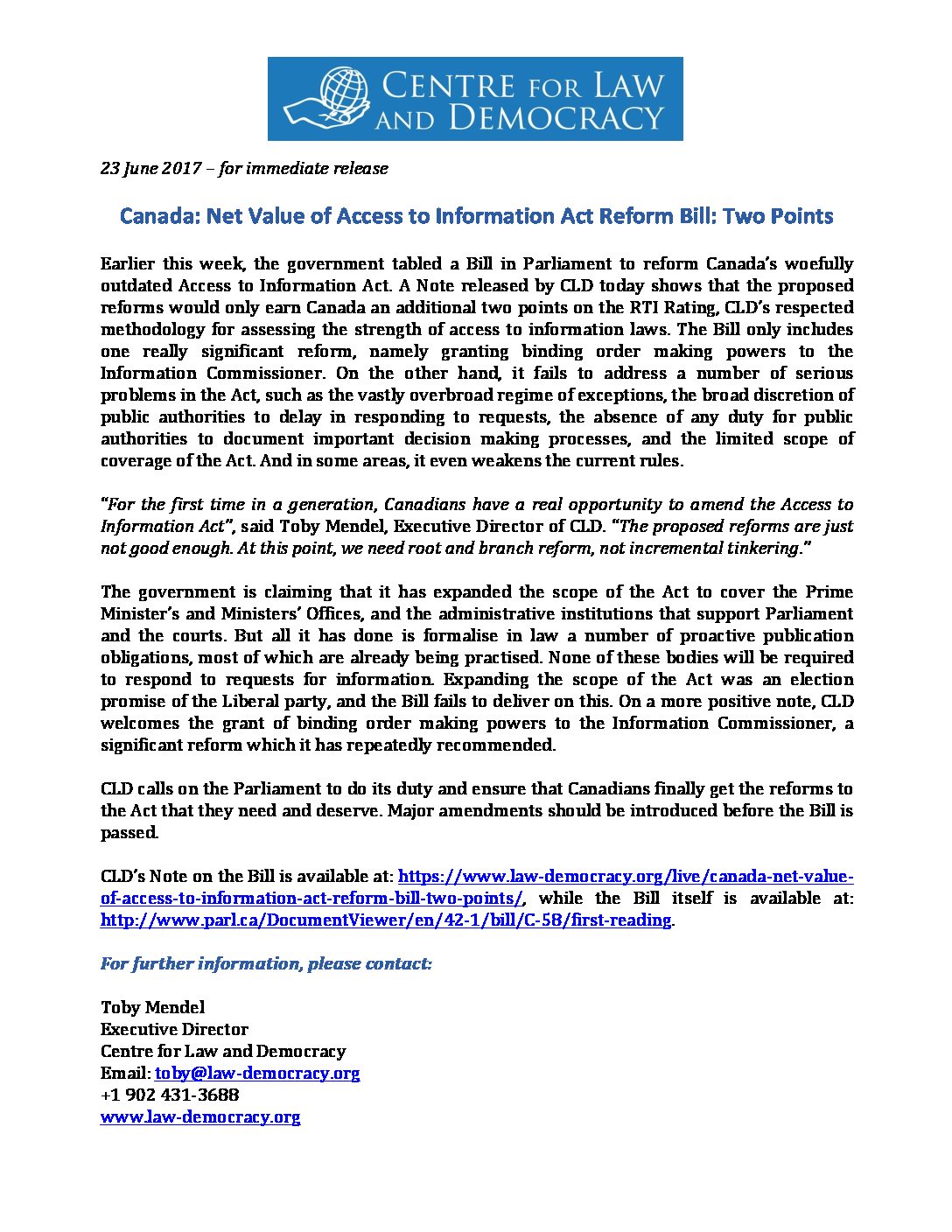 CENTRE FOR LAW AND DEMOCRACY

23 June 2017 – for immediate release

Canada: Net Value of Access to Information Act Reform Bill: Two Points

Earlier this week, the government tabled a Bill in Parliament to reform Canada's woefully outdated Access to Information Act. A Note released by CLD today shows that the proposed reforms would only earn Canada an additional two points on the RTI Rating, CLD's respected methodology for assessing the strength of access to information laws. The Bill only includes one really significant reform, namely granting binding order making powers to the Information Commissioner. On the other hand, it fails to address a number of serious problems in the Act, such as the vastly overbroad regime of exceptions, the broad discretion of public authorities to delay in responding to requests, the absence of any duty for public authorities to document important decision making processes, and the limited scope of coverage of the Act. And in some areas, it even weakens the current rules.

"For the first time in a generation, Canadians have a real opportunity to amend the Access to Information Act", said Toby Mendel, Executive Director of CLD. "The proposed reforms are just not good enough. At this point, we need root and branch reform, not incremental tinkering."

The government is claiming that it has expanded the scope of the Act to cover the Prime Minister's and Ministers' Offices, and the administrative institutions that support Parliament and the courts. But all it has done is formalise in law a number of proactive publication obligations, most of which are already being practised. None of these bodies will be required to respond to requests for information. Expanding the scope of the Act was an election promise of the Liberal party, and the Bill fails to deliver on this. On a more positive note, CLD welcomes the grant of binding order making powers to the Information Commissioner, a significant reform which it has repeatedly recommended.

CLD calls on the Parliament to do its duty and ensure that Canadians finally get the reforms to the Act that they need and deserve. Major amendments should be introduced before the Bill is passed.

CLD's Note on the Bill is available at: https://www.law-democracy.org/live/canada-net-value-of-access-to-information-act-reform-bill-two-points/, while the Bill itself is available at: http://www.parl.ca/DocumentViewer/en/42-1/bill/C-58/first-reading.

For further information, please contact:

Toby Mendel
Executive Director
Centre for Law and Democracy
Email: toby@law-democracy.org
+1 902 431-3688
www.law-democracy.org